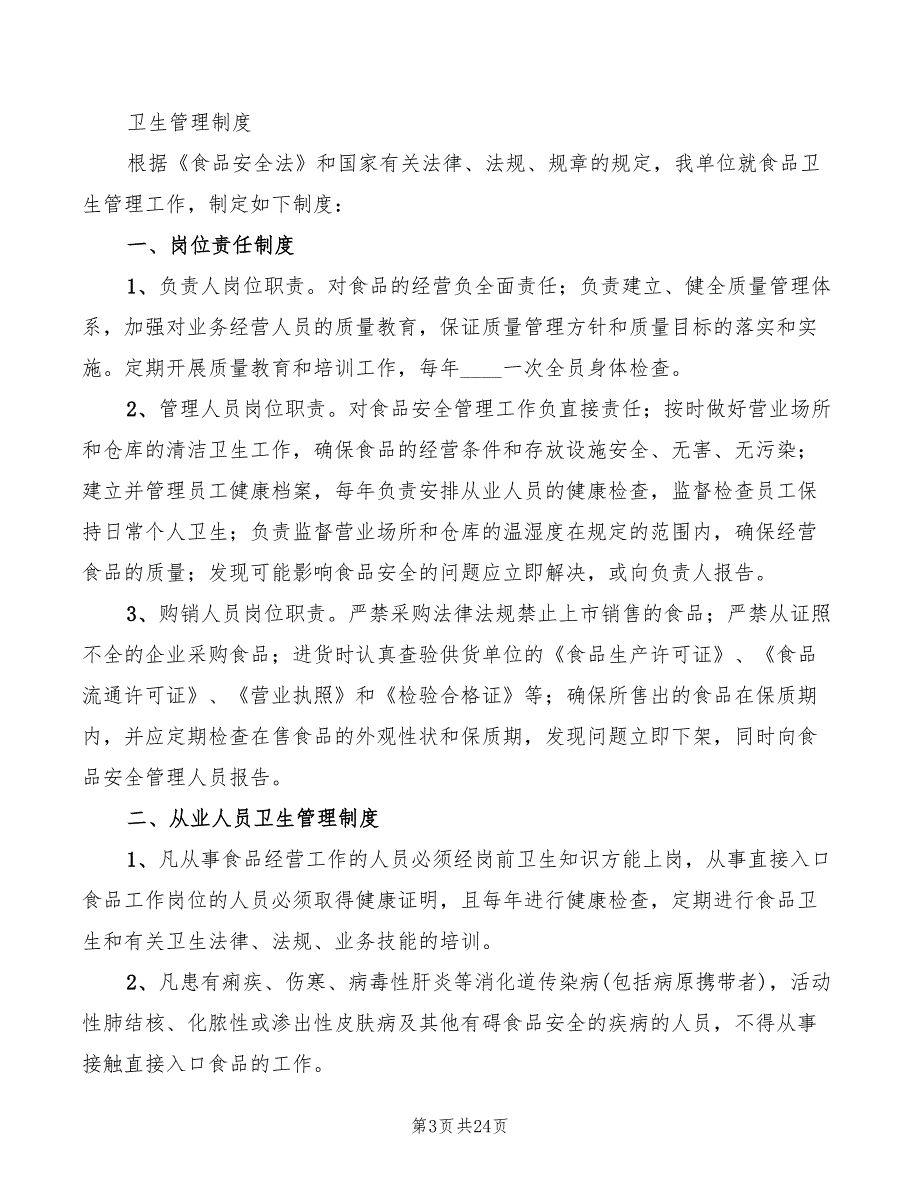 卫生管理制度

根据《食品安全法》和国家有关法律、法规、规章的规定，我单位就食品卫生管理工作，制定如下制度：

一、岗位责任制度

1、负责人岗位职责。对食品的经营负全面责任；负责建立、健全质量管理体系，加强对业务经营人员的质量教育，保证质量管理方针和质量目标的落实和实施。定期开展质量教育和培训工作，每年____一次全员身体检查。

2、管理人员岗位职责。对食品安全管理工作负直接责任；按时做好营业场所和仓库的清洁卫生工作，确保食品的经营条件和存放设施安全、无害、无污染；建立并管理员工健康档案，每年负责安排从业人员的健康检查，监督检查员工保持日常个人卫生；负责监督营业场所和仓库的温湿度在规定的范围内，确保经营食品的质量；发现可能影响食品安全的问题应立即解决，或向负责人报告。

3、购销人员岗位职责。严禁采购法律法规禁止上市销售的食品；严禁从证照不全的企业采购食品；进货时认真查验供货单位的《食品生产许可证》、《食品流通许可证》、《营业执照》和《检验合格证》等；确保所售出的食品在保质期内，并应定期检查在售食品的外观性状和保质期，发现问题立即下架，同时向食品安全管理人员报告。

二、从业人员卫生管理制度

1、凡从事食品经营工作的人员必须经岗前卫生知识方能上岗，从事直接入口食品工作岗位的人员必须取得健康证明，且每年进行健康检查，定期进行食品卫生和有关卫生法律、法规、业务技能的培训。

2、凡患有痢疾、伤寒、病毒性肝炎等消化道传染病(包括病原携带者)，活动性肺结核、化脓性或渗出性皮肤病及其他有碍食品安全的疾病的人员，不得从事接触直接入口食品的工作。

第3页 共24页